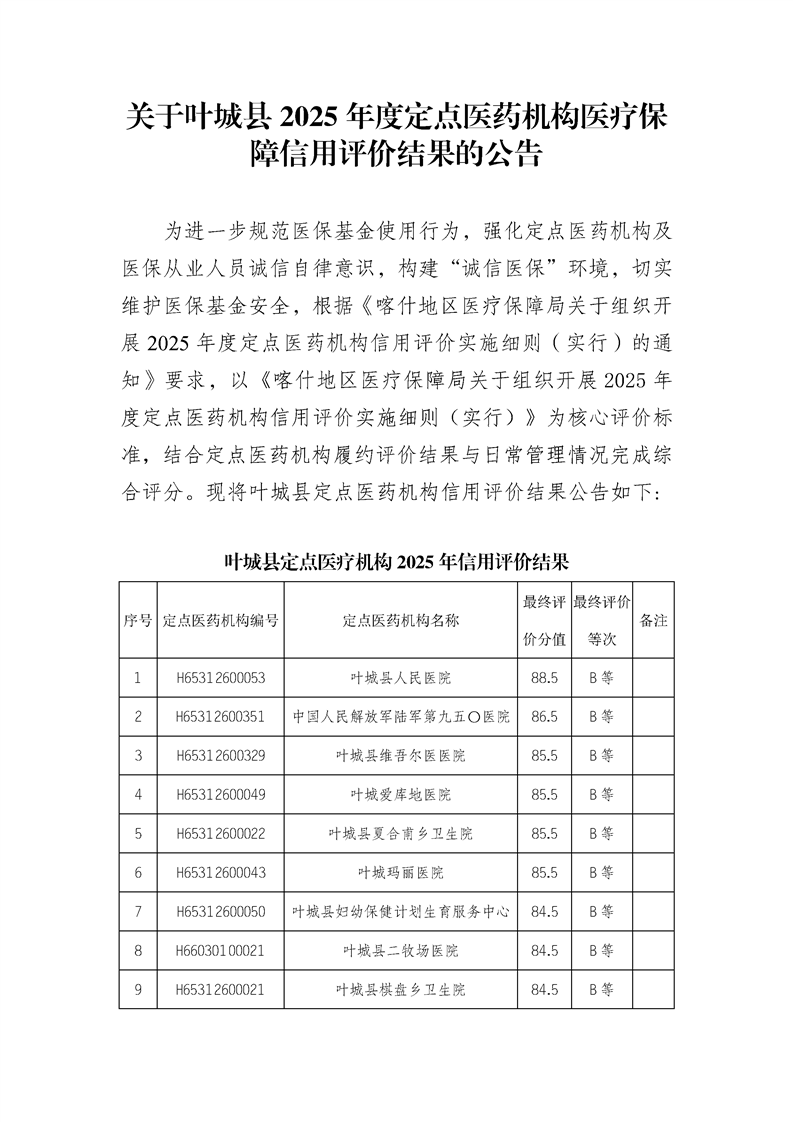 关于叶城县 2025 年度定点医药机构医疗保障信用评价结果的公告

为进一步规范医保基金使用行为，强化定点医药机构及医保从业人员诚信自律意识，构建“诚信医保”环境，切实维护医保基金安全，根据《喀什地区医疗保障局关于组织开展 2025 年度定点医药机构信用评价实施细则（实行）的通知》要求，以《喀什地区医疗保障局关于组织开展 2025 年度定点医药机构信用评价实施细则（实行）》为核心评价标准，结合定点医药机构履约评价结果与日常管理情况完成综合评分。现将叶城县定点医药机构信用评价结果公告如下：

叶城县定点医疗机构 2025 年信用评价结果

| 序号 | 定点医药机构编号 | 定点医药机构名称 | 最终评价分值 | 最终评价等次 | 备注 |
|---|---|---|---|---|---|
| 1 | H65312600053 | 叶城县人民医院 | 88.5 | B 等 | |
| 2 | H65312600351 | 中国人民解放军陆军第九五〇医院 | 86.5 | B 等 | |
| 3 | H65312600329 | 叶城县维吾尔医医院 | 85.5 | B 等 | |
| 4 | H65312600049 | 叶城爱库地医院 | 85.5 | B 等 | |
| 5 | H65312600022 | 叶城县夏合甫乡卫生院 | 85.5 | B 等 | |
| 6 | H65312600043 | 叶城玛丽医院 | 85.5 | B 等 | |
| 7 | H65312600050 | 叶城县妇幼保健计划生育服务中心 | 84.5 | B 等 | |
| 8 | H66030100021 | 叶城县二牧场医院 | 84.5 | B 等 | |
| 9 | H65312600021 | 叶城县棋盘乡卫生院 | 84.5 | B 等 | |